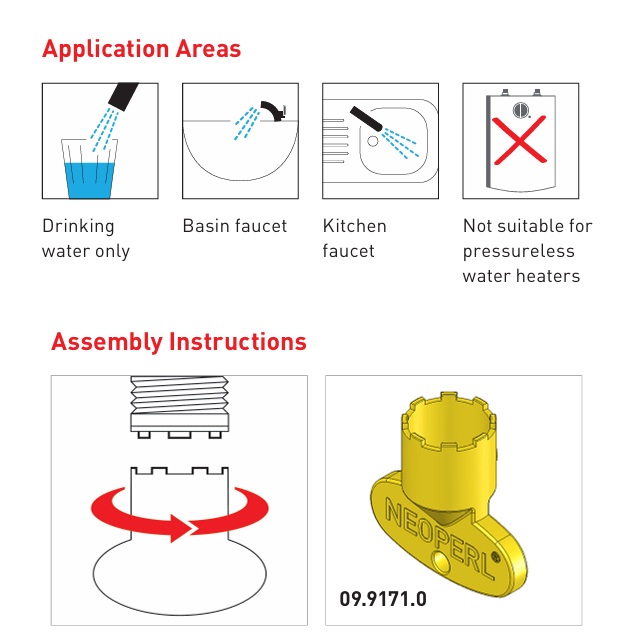 Application Areas

Drinking water only

Basin faucet

Kitchen faucet

Not suitable for pressureless water heaters

Assembly Instructions

NEOPERL®

09.9171.0